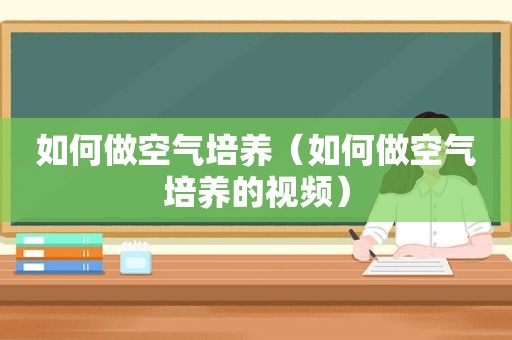 如何做空气培养（如何做空气培养的视频）